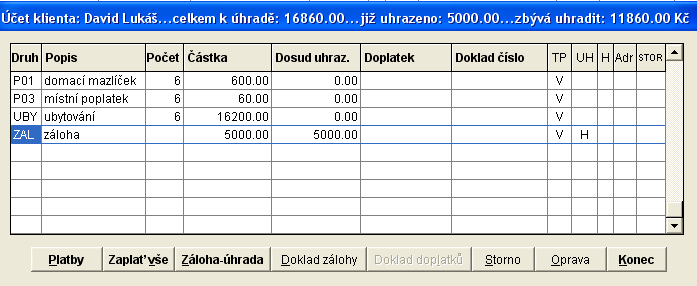 Účet klienta: David Lukáš...celkem k úhradě: 16860.00...již uhrazeno: 5000.00...zbývá uhradit: 11860.00 Kč

| Druh | Popis | Počet | Částka | Dosud uhraz. | Doplatek | Doklad číslo | TP | UH | H | Adr | STOR |
|---|---|---|---|---|---|---|---|---|---|---|---|
| P01 | domací mazlíček | 6 | 600.00 | 0.00 | | | V | | | | |
| P03 | místní poplatek | 6 | 60.00 | 0.00 | | | V | | | | |
| UBY | ubytování | 6 | 16200.00 | 0.00 | | | V | | | | |
| ZAL | záloha | | 5000.00 | 5000.00 | | | V | H | | | |

Platby Zaplať vše Záloha-úhrada Doklad zálohy Doklad doplatků Storno Oprava Konec